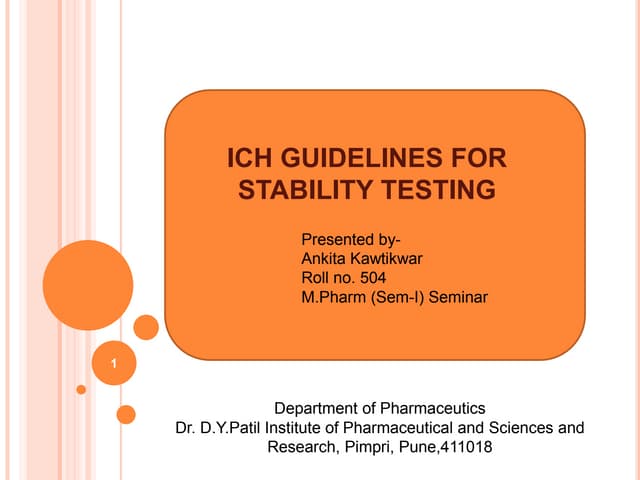 ICH GUIDELINES FOR STABILITY TESTING

Presented by-
Ankita Kawtikwar
Roll no. 504
M.Pharm (Sem-I) Seminar

1

Department of Pharmaceutics
Dr. D.Y.Patil Institute of Pharmaceutical and Sciences and Research, Pimpri, Pune,411018